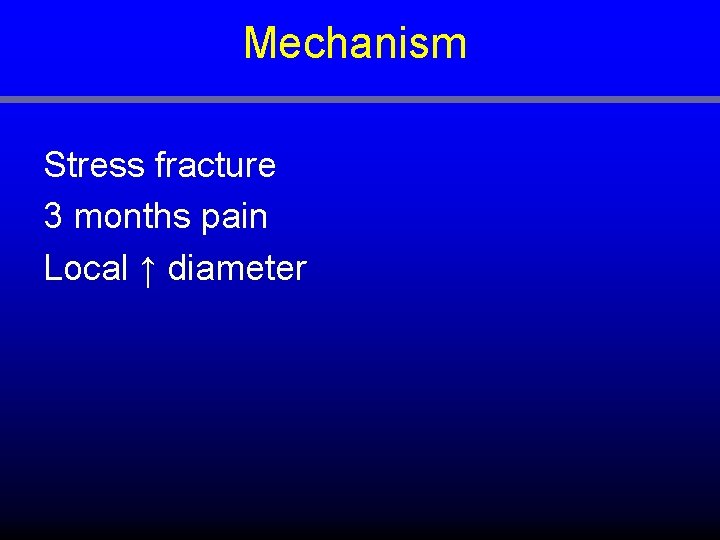 Mechanism

Stress fracture
3 months pain
Local ↑ diameter